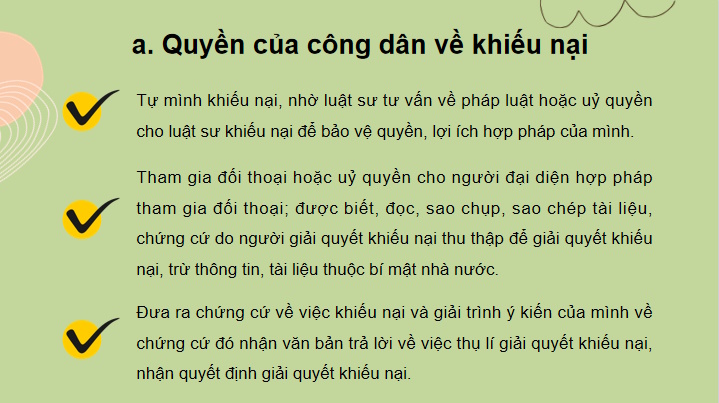 a. Quyền của công dân về khiếu nại

Tự mình khiếu nại, nhờ luật sư tư vấn về pháp luật hoặc uỷ quyền cho luật sư khiếu nại để bảo vệ quyền, lợi ích hợp pháp của mình.

Tham gia đối thoại hoặc uỷ quyền cho người đại diện hợp pháp tham gia đối thoại; được biết, đọc, sao chụp, sao chép tài liệu, chứng cứ do người giải quyết khiếu nại thu thập để giải quyết khiếu nại, trừ thông tin, tài liệu thuộc bí mật nhà nước.

Đưa ra chứng cứ về việc khiếu nại và giải trình ý kiến của mình về chứng cứ đó nhận văn bản trả lời về việc thụ lí giải quyết khiếu nại, nhận quyết định giải quyết khiếu nại.